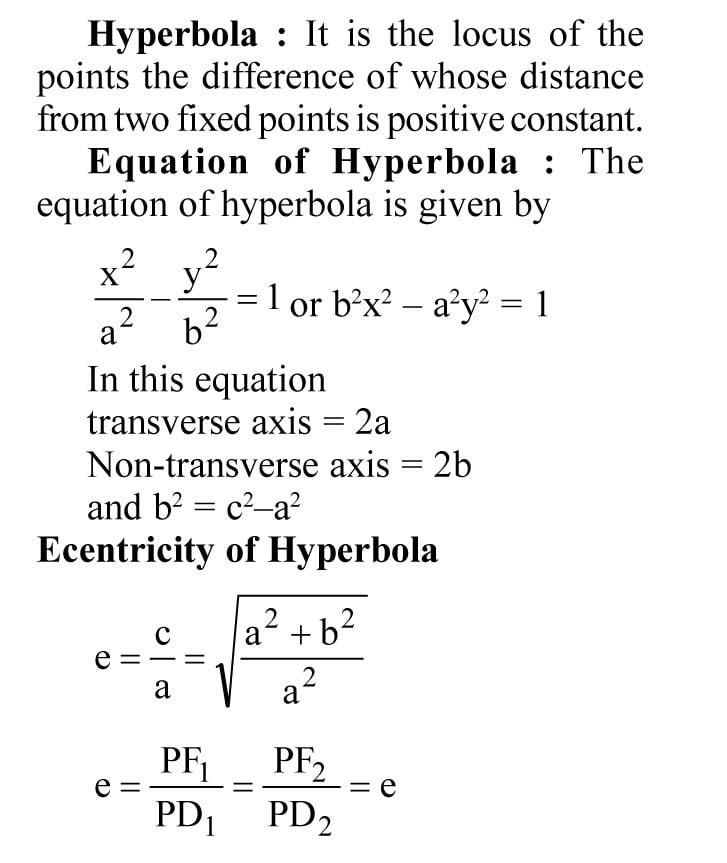 **Hyperbola :** It is the locus of the points the difference of whose distance from two fixed points is positive constant.

**Equation of Hyperbola :** The equation of hyperbola is given by

$\frac{x^2}{a^2} - \frac{y^2}{b^2} = 1$ or $b^2x^2 - a^2y^2 = 1$

In this equation

transverse axis = 2a

Non-transverse axis = 2b

and $b^2 = c^2 - a^2$

**Ecentricity of Hyperbola**

$e = \frac{c}{a} = \sqrt{\frac{a^2 + b^2}{a^2}}$

$e = \frac{PF_1}{PD_1} = \frac{PF_2}{PD_2} = e$